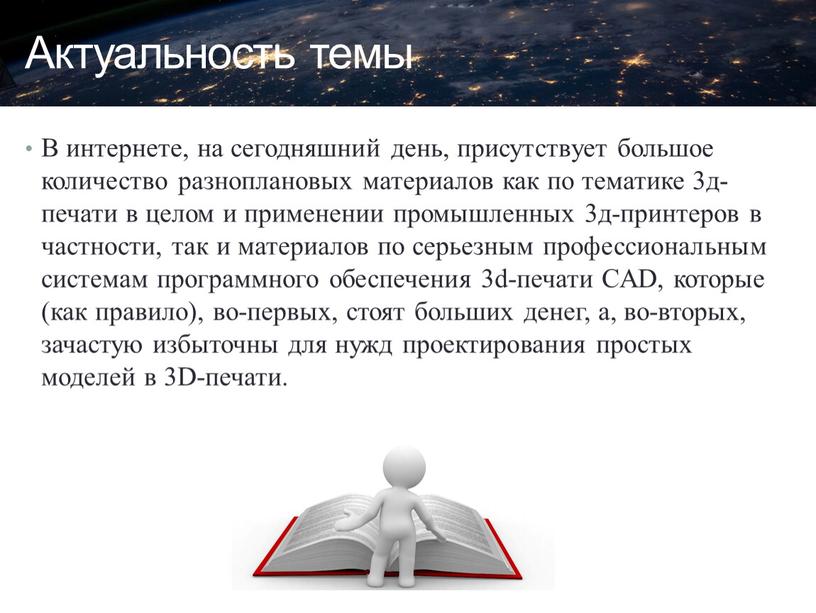 Актуальность темы

• В интернете, на сегодняшний день, присутствует большое количество разноплановых материалов как по тематике 3д-печати в целом и применении промышленных 3д-принтеров в частности, так и материалов по серьезным профессиональным системам программного обеспечения 3d-печати CAD, которые (как правило), во-первых, стоят больших денег, а, во-вторых, зачастую избыточны для нужд проектирования простых моделей в 3D-печати.